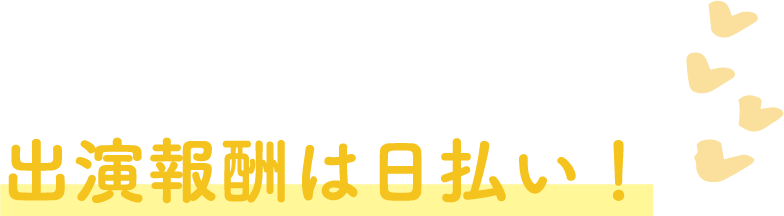 出演報酬は日払い！